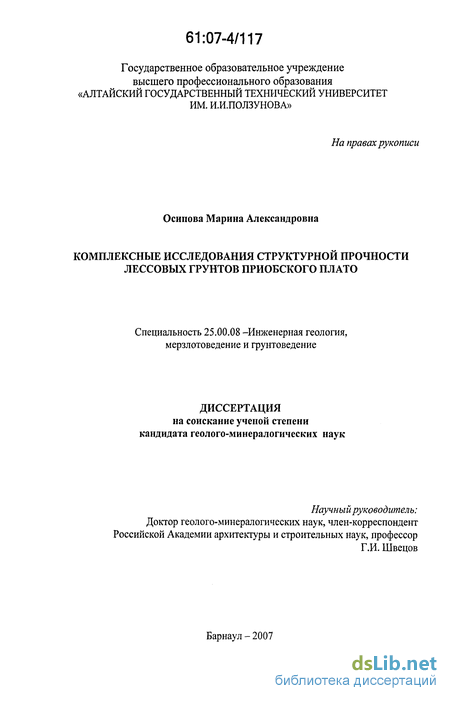 61:07-4/117

Государственное образовательное учреждение высшего профессионального образования «АЛТАЙСКИЙ ГОСУДАРСТВЕННЫЙ ТЕХНИЧЕСКИЙ УНИВЕРСИТЕТ ИМ. И.И.ПОЛЗУНОВА»

На правах рукописи

Осипова Марина Александровна

КОМПЛЕКСНЫЕ ИССЛЕДОВАНИЯ СТРУКТУРНОЙ ПРОЧНОСТИ ЛЕССОВЫХ ГРУНТОВ ПРИОБСКОГО ПЛАТО

Специальность 25.00.08 –Инженерная геология, мерзлотоведение и грунтоведение

ДИССЕРТАЦИЯ
на соискание ученой степени
кандидата геолого-минералогических наук

Научный руководитель:
Доктор геолого-минералогических наук, член-корреспондент Российской Академии архитектуры и строительных наук, профессор Г.И. Швецов

Барнаул – 2007

dsLib.net
библиотека диссертаций